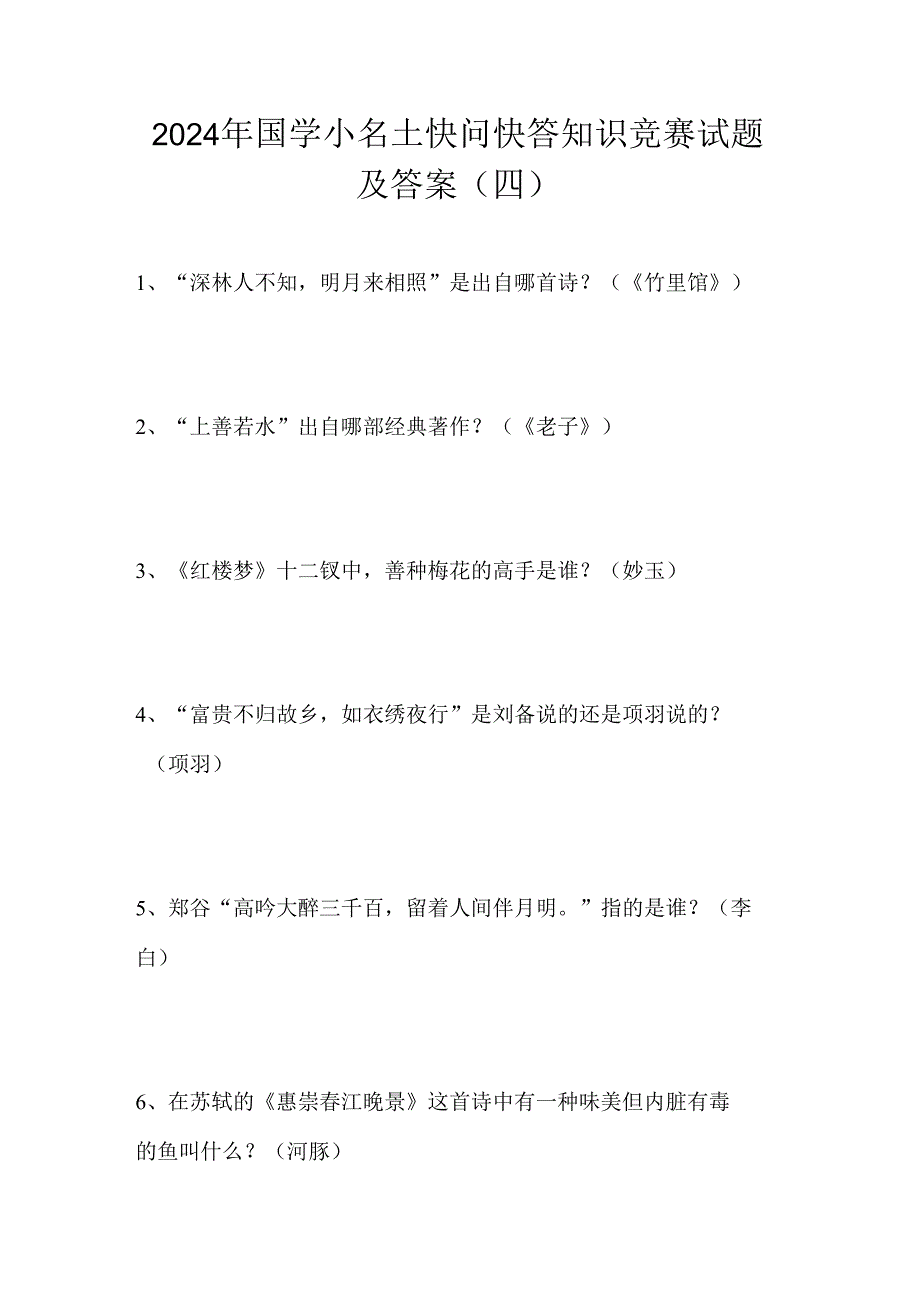 2024年国学小名士快问快答知识竞赛试题及答案（四）

1、“深林人不知，明月来相照”是出自哪首诗？（《竹里馆》）

2、“上善若水”出自哪部经典著作？（《老子》）

3、《红楼梦》十二钗中，善种梅花的高手是谁？（妙玉）

4、“富贵不归故乡，如衣绣夜行”是刘备说的还是项羽说的？（项羽）

5、郑谷“高吟大醉三千百，留着人间伴月明。”指的是谁？（李白）

6、在苏轼的《惠崇春江晚景》这首诗中有一种味美但内脏有毒的鱼叫什么？（河豚）